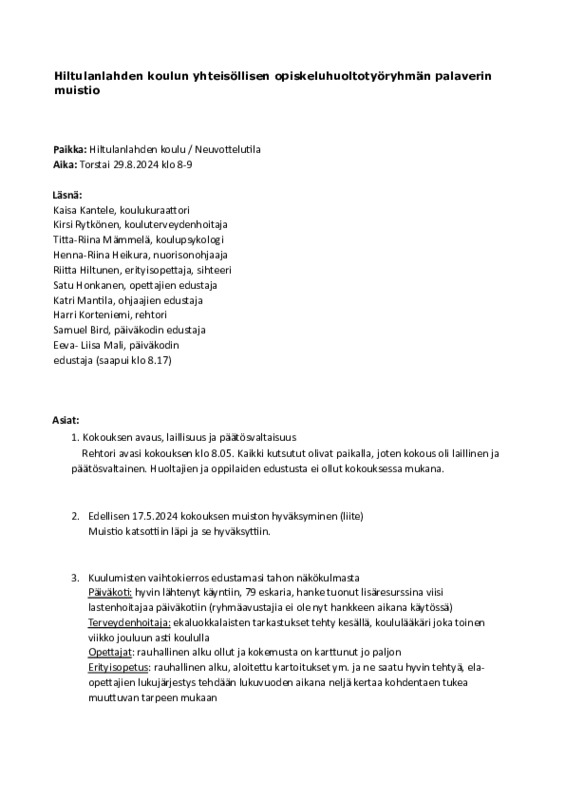 Hiltulanlahden koulun yhteisöllisen opiskeluhuoltotyöryhmän palaverin muistio

Paikka: Hiltulanlahden koulu / Neuvottelutila
Aika: Torstai 29.8.2024 klo 8-9

Läsnä:
Kaisa Kantele, koulukuraattori
Kirsi Rytkönen, kouluterveydenhoitaja
Titta-Riina Mämmelä, koulupsykologi
Henna-Riina Heikura, nuorisonohjaaja
Riitta Hiltunen, erityisopettaja, sihteeri
Satu Honkanen, opettajien edustaja
Katri Mantila, ohjaajien edustaja
Harri Korteniemi, rehtori
Samuel Bird, päiväkodin edustaja
Eeva- Liisa Mali, päiväkodin edustaja (saapui klo 8.17)

Asiat:
1. Kokouksen avaus, laillisuus ja päätösvaltaisuus
Rehtori avasi kokouksen klo 8.05. Kaikki kutsutut olivat paikalla, joten kokous oli laillinen ja päätösvaltainen. Huoltajien ja oppilaiden edustusta ei ollut kokouksessa mukana.

2. Edellisen 17.5.2024 kokouksen muiston hyväksyminen (liite)
Muistio katsottiin läpi ja se hyväksyttiin.

3. Kuulumisten vaihtokierros edustamasi tahon näkökulmasta
Päiväkoti: hyvin lähtenyt käyntiin, 79 eskaria, hanke tuonut lisäresurssina viisi lastenhoitajaa päiväkotiin (ryhmäavustajia ei ole nyt hankkeen aikana käytössä)
Terveydenhoitaja: ekaluokkalaisten tarkastukset tehty kesällä, koululääkäri joka toinen viikko jouluun asti koululla
Opettajat: rauhallinen alku ollut ja kokemusta on karttunut jo paljon
Erityisopetus: rauhallinen alku, aloitettu kartoitukset ym. ja ne saatu hyvin tehtyä, ela-opettajien lukujärjestys tehdään lukuvuoden aikana neljä kertaa kohdentaen tukea muuttuvan tarpeen mukaan